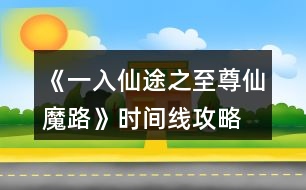 《一入仙途之至尊仙魔路》时间线攻略